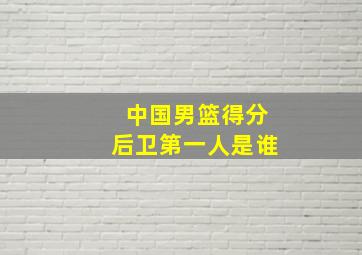 中国男篮得分
后卫第一人是谁